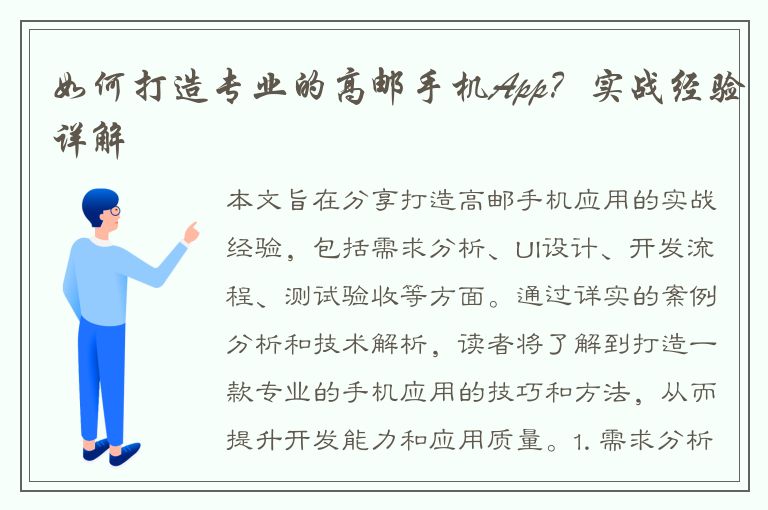 如何打造专业的高邮手机App？实战经验详解

本文旨在分享打造高邮手机应用的实战经验，包括需求分析、UI设计、开发流程、测试验收等方面。通过详实的案例分析和技术解析，读者将了解到打造一款专业的手机应用的技巧和方法，从而提升开发能力和应用质量。1. 需求分析